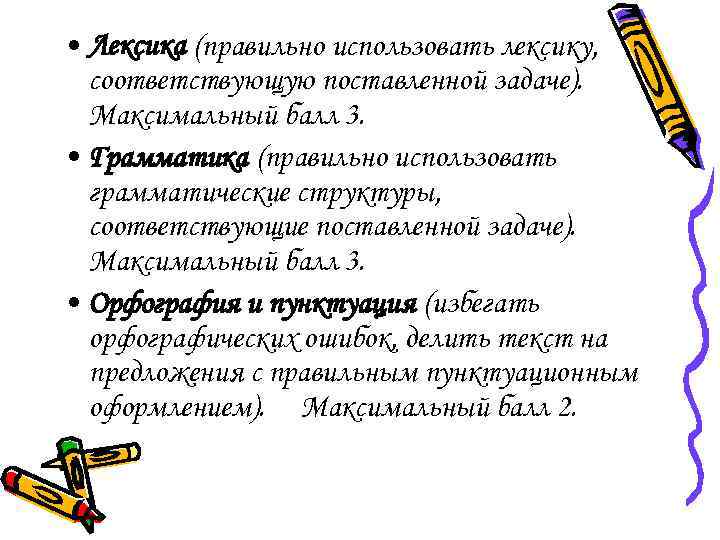 • Лексика (правильно использовать лексику, соответствующую поставленной задаче). Максимальный балл 3.

• Грамматика (правильно использовать грамматические структуры, соответствующие поставленной задаче). Максимальный балл 3.

• Орфография и пунктуация (избегать орфографических ошибок, делить текст на предложения с правильным пунктуационным оформлением). Максимальный балл 2.